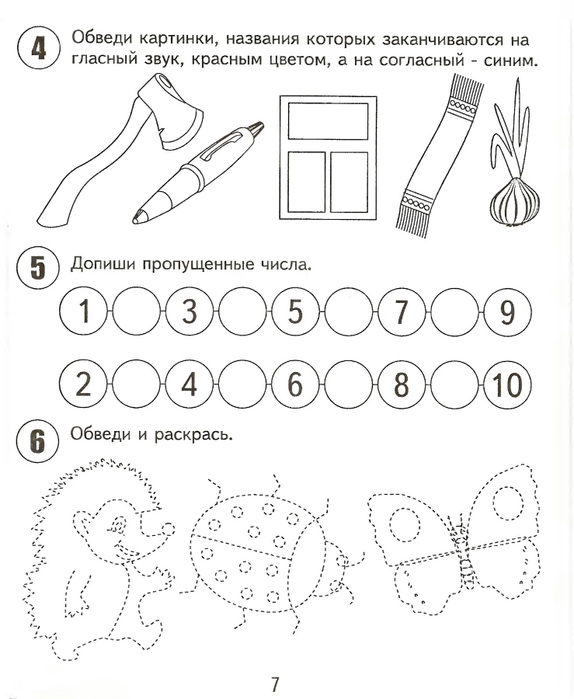 4 Обведи картинки, названия которых заканчиваются на гласный звук, красным цветом, а на согласный - синим.

5 Допиши пропущенные числа.

1 3 5 7 9

2 4 6 8 10

6 Обведи и раскрась.

7